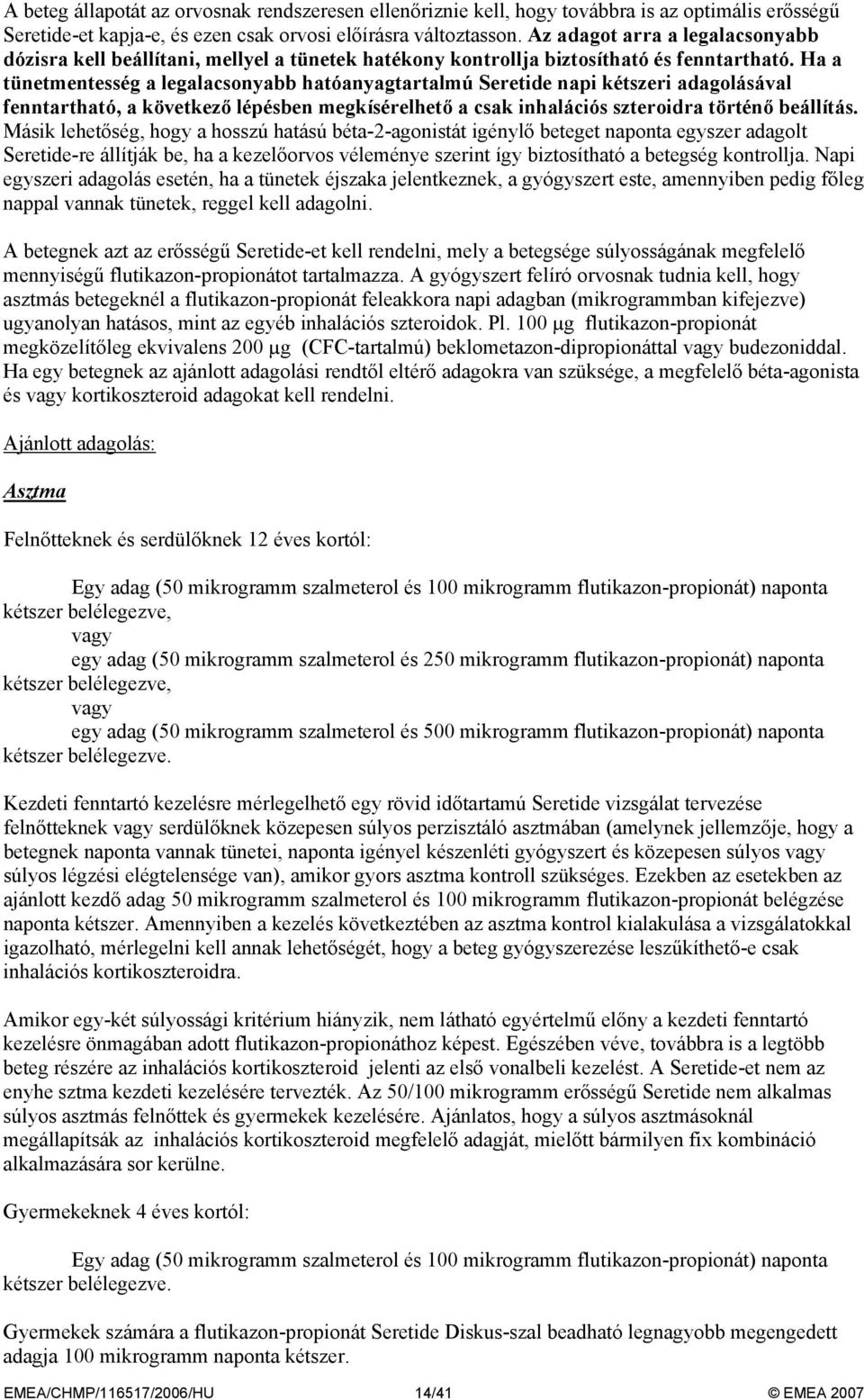 A beteg állapotát az orvosnak rendszeresen ellenőriznie kell, hogy továbbra is az optimális erősségű Seretide-et kapja-e, és ezen csak orvosi előírásra változtasson. Az adagot arra a legalacsonyabb dózisra kell beállítani, mellyel a tünetek hatékony kontrollja biztosítható és fenntartható. Ha a tünetmentesség a legalacsonyabb hatóanyagtartalmú Seretide napi kétszeri adagolásával fenntartható, a következő lépésben megkísérelhető a csak inhalációs szteroidra történő beállítás. Másik lehetőség, hogy a hosszú hatású béta-2-agonistát igénylő beteget naponta egyszer adagolt Seretide-re állítják be, ha a kezelőorvos véleménye szerint így biztosítható a betegség kontrollja. Napi egyszeri adagolás esetén, ha a tünetek éjszaka jelentkeznek, a gyógyszert este, amennyiben pedig főleg nappal vannak tünetek, reggel kell adagolni.

A betegnek azt az erősségű Seretide-et kell rendelni, mely a betegsége súlyosságának megfelelő mennyiségű flutikazon-propionátot tartalmazza. A gyógyszert felíró orvosnak tudnia kell, hogy asztmás betegeknél a flutikazon-propionát feleakkora napi adagban (mikrogrammban kifejezve) ugyanolyan hatásos, mint az egyéb inhalációs szteroidok. Pl. 100 μg flutikazon-propionát megközelítőleg ekvivalens 200 μg (CFC-tartalmú) beklometazon-dipropionáttal vagy budezoniddal. Ha egy betegnek az ajánlott adagolási rendtől eltérő adagokra van szüksége, a megfelelő béta-agonista és vagy kortikoszteroid adagokat kell rendelni.

Ajánlott adagolás:

Asztma

Felnőtteknek és serdülőknek 12 éves kortól:

Egy adag (50 mikrogramm szalmeterol és 100 mikrogramm flutikazon-propionát) naponta kétszer belélegezve,
vagy
egy adag (50 mikrogramm szalmeterol és 250 mikrogramm flutikazon-propionát) naponta kétszer belélegezve,
vagy
egy adag (50 mikrogramm szalmeterol és 500 mikrogramm flutikazon-propionát) naponta kétszer belélegezve.

Kezdeti fenntartó kezelésre mérlegelhető egy rövid időtartamú Seretide vizsgálat tervezése felnőtteknek vagy serdülőknek közepesen súlyos perzisztáló asztmában (amelynek jellemzője, hogy a betegnek naponta vannak tünetei, naponta igényel készenléti gyógyszert és közepesen súlyos vagy súlyos légzési elégtelensége van), amikor gyors asztma kontroll szükséges. Ezekben az esetekben az ajánlott kezdő adag 50 mikrogramm szalmeterol és 100 mikrogramm flutikazon-propionát belégzése naponta kétszer. Amennyiben a kezelés következtében az asztma kontrol kialakulása a vizsgálatokkal igazolható, mérlegelni kell annak lehetőségét, hogy a beteg gyógyszerezése leszűkíthető-e csak inhalációs kortikoszteroidra.

Amikor egy-két súlyossági kritérium hiányzik, nem látható egyértelmű előny a kezdeti fenntartó kezelésre önmagában adott flutikazon-propionáthoz képest. Egészében véve, továbbra is a legtöbb beteg részére az inhalációs kortikoszteroid jelenti az első vonalbeli kezelést. A Seretide-et nem az enyhe sztma kezdeti kezelésére tervezték. Az 50/100 mikrogramm erősségű Seretide nem alkalmas súlyos asztmás felnőttek és gyermekek kezelésére. Ajánlatos, hogy a súlyos asztmásoknál megállapítsák az inhalációs kortikoszteroid megfelelő adagját, mielőtt bármilyen fix kombináció alkalmazására sor kerülne.

Gyermekeknek 4 éves kortól:

Egy adag (50 mikrogramm szalmeterol és 100 mikrogramm flutikazon-propionát) naponta kétszer belélegezve.

Gyermekek számára a flutikazon-propionát Seretide Diskus-szal beadható legnagyobb megengedett adagja 100 mikrogramm naponta kétszer.

EMEA/CHMP/116517/2006/HU 14/41 © EMEA 2007